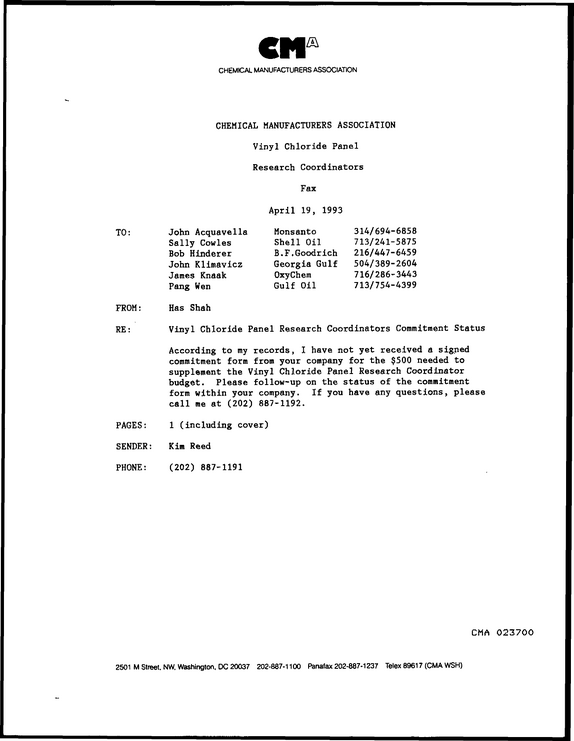 CMA

CHEMICAL MANUFACTURERS ASSOCIATION

CHEMICAL MANUFACTURERS ASSOCIATION

Vinyl Chloride Panel

Research Coordinators

Fax

April 19, 1993

TO:
John Acquavella Monsanto 314/694-6858
Sally Cowles Shell Oil 713/241-5875
Bob Hinderer B.F.Goodrich 216/447-6459
John Klimavicz Georgia Gulf 504/389-2604
James Knaak OxyChem 716/286-3443
Pang Wen Gulf Oil 713/754-4399

FROM: Has Shah

RE: Vinyl Chloride Panel Research Coordinators Commitment Status

According to my records, I have not yet received a signed commitment form from your company for the $500 needed to supplement the Vinyl Chloride Panel Research Coordinator budget. Please follow-up on the status of the commitment form within your company. If you have any questions, please call me at (202) 887-1192.

PAGES: 1 (including cover)

SENDER: Kim Reed

PHONE: (202) 887-1191

CMA 023700

2501 M Street, NW, Washington, DC 20037 202-887-1100 Panafax 202-887-1237 Telex 89617 (CMA WSH)